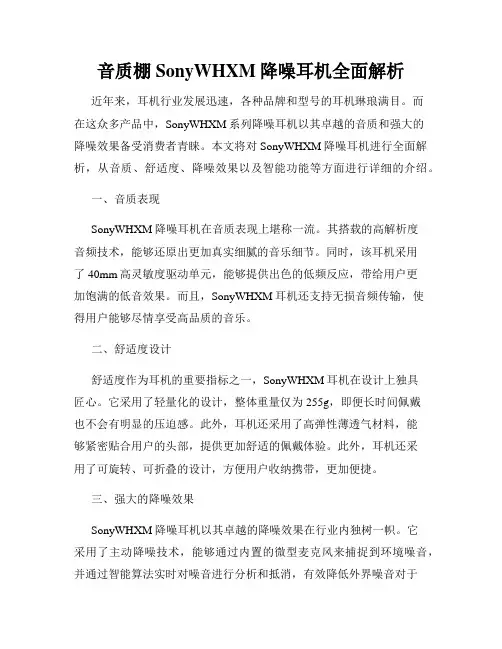 音质棚 SonyWHXM 降噪耳机全面解析

近年来，耳机行业发展迅速，各种品牌和型号的耳机琳琅满目。而在这众多产品中，SonyWHXM 系列降噪耳机以其卓越的音质和强大的降噪效果备受消费者青睐。本文将对 SonyWHXM 降噪耳机进行全面解析，从音质、舒适度、降噪效果以及智能功能等方面进行详细的介绍。

一、音质表现

SonyWHXM 降噪耳机在音质表现上堪称一流。其搭载的高解析度音频技术，能够还原出更加真实细腻的音乐细节。同时，该耳机采用了 40mm 高灵敏度驱动单元，能够提供出色的低频反应，带给用户更加饱满的低音效果。而且，SonyWHXM 耳机还支持无损音频传输，使得用户能够尽情享受高品质的音乐。

二、舒适度设计

舒适度作为耳机的重要指标之一，SonyWHXM 耳机在设计上独具匠心。它采用了轻量化的设计，整体重量仅为 255g，即便长时间佩戴也不会有明显的压迫感。此外，耳机还采用了高弹性薄透气材料，能够紧密贴合用户的头部，提供更加舒适的佩戴体验。此外，耳机还采用了可旋转、可折叠的设计，方便用户收纳携带，更加便捷。

三、强大的降噪效果

SonyWHXM 降噪耳机以其卓越的降噪效果在行业内独树一帜。它采用了主动降噪技术，能够通过内置的微型麦克风来捕捉到环境噪音，并通过智能算法实时对噪音进行分析和抵消，有效降低外界噪音对于